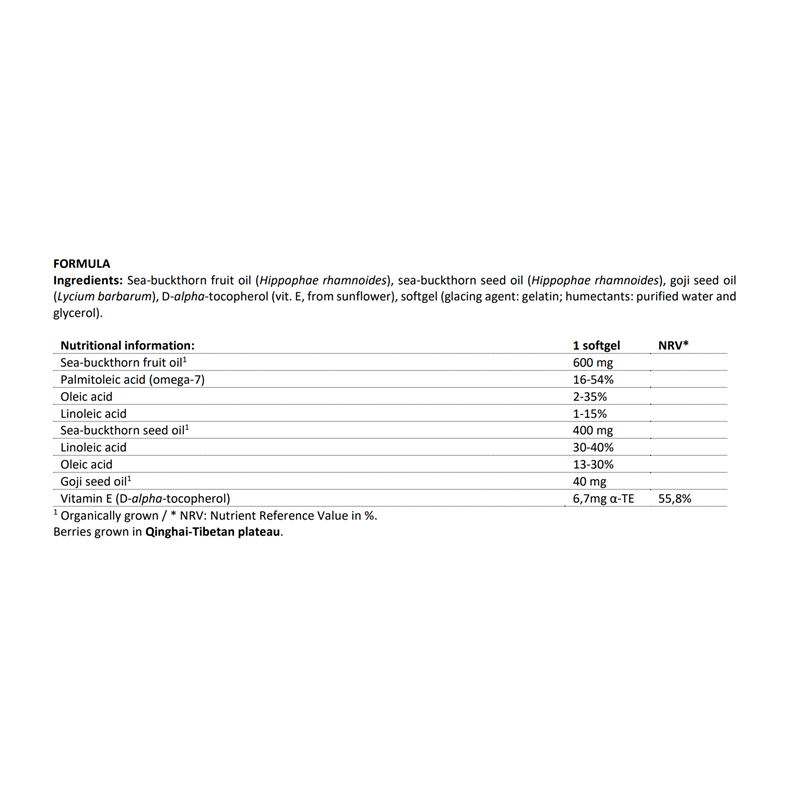 FORMULA
Ingredients: Sea-buckthorn fruit oil (Hippophae rhamnoides), sea-buckthorn seed oil (Hippophae rhamnoides), goji seed oil (Lycium barbarum), D-alpha-tocopherol (vit. E, from sunflower), softgel (glacing agent: gelatin; humectants: purified water and glycerol).

| Nutritional information: | 1 softgel | NRV* |
|---|---|---|
| Sea-buckthorn fruit oil$^1$ | 600 mg | |
| Palmitoleic acid (omega-7) | 16-54% | |
| Oleic acid | 2-35% | |
| Linoleic acid | 1-15% | |
| Sea-buckthorn seed oil$^1$ | 400 mg | |
| Linoleic acid | 30-40% | |
| Oleic acid | 13-30% | |
| Goji seed oil$^1$ | 40 mg | |
| Vitamin E (D-alpha-tocopherol) | 6,7mg α-TE | 55,8% |

$^1$ Organically grown / * NRV: Nutrient Reference Value in %.
Berries grown in Qinghai-Tibetan plateau.